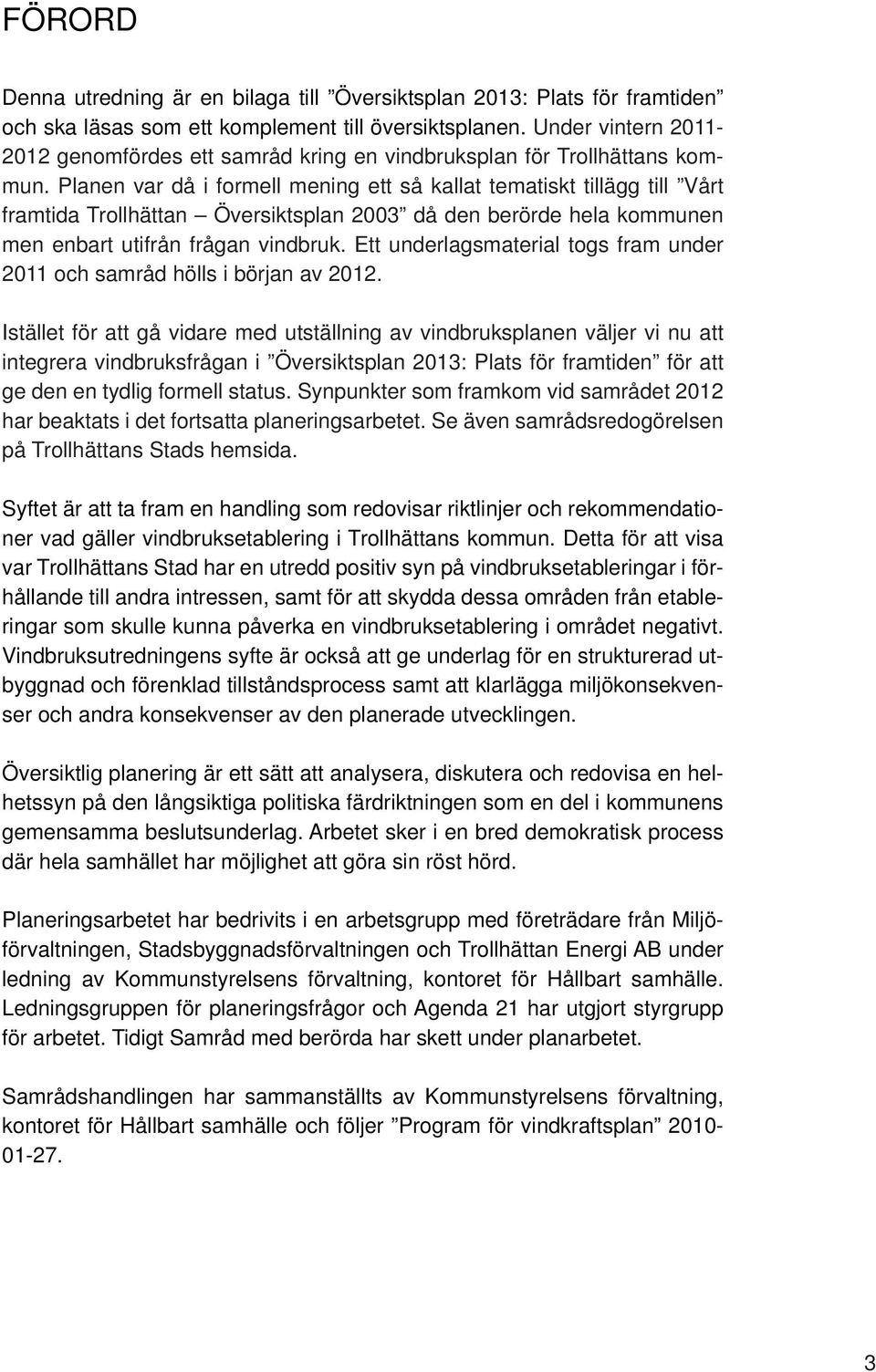 FÖRORD

Denna utredning är en bilaga till ”Översiktsplan 2013: Plats för framtiden” och ska läsas som ett komplement till översiktsplanen. Under vintern 2011-2012 genomfördes ett samråd kring en vindbruksplan för Trollhättans kommun. Planen var då i formell mening ett så kallat tematiskt tillägg till ”Vårt framtida Trollhättan – Översiktsplan 2003” då den berörde hela kommunen men enbart utifrån frågan vindbruk. Ett underlagsmaterial togs fram under 2011 och samråd hölls i början av 2012.

Istället för att gå vidare med utställning av vindbruksplanen väljer vi nu att integrera vindbruksfrågan i ”Översiktsplan 2013: Plats för framtiden” för att ge den en tydlig formell status. Synpunkter som framkom vid samrådet 2012 har beaktats i det fortsatta planeringsarbetet. Se även samrådsredogörelsen på Trollhättans Stads hemsida.

Syftet är att ta fram en handling som redovisar riktlinjer och rekommendationer vad gäller vindbruksetablering i Trollhättans kommun. Detta för att visa var Trollhättans Stad har en utredd positiv syn på vindbruksetableringar i förhållande till andra intressen, samt för att skydda dessa områden från etableringar som skulle kunna påverka en vindbruksetablering i området negativt. Vindbruksutredningens syfte är också att ge underlag för en strukturerad utbyggnad och förenklad tillståndsprocess samt att klarlägga miljökonsekvenser och andra konsekvenser av den planerade utvecklingen.

Översiktlig planering är ett sätt att analysera, diskutera och redovisa en helhetssyn på den långsiktiga politiska färdriktningen som en del i kommunens gemensamma beslutsunderlag. Arbetet sker i en bred demokratisk process där hela samhället har möjlighet att göra sin röst hörd.

Planeringsarbetet har bedrivits i en arbetsgrupp med företrädare från Miljöförvaltningen, Stadsbyggnadsförvaltningen och Trollhättan Energi AB under ledning av Kommunstyrelsens förvaltning, kontoret för Hållbart samhälle. Ledningsgruppen för planeringsfrågor och Agenda 21 har utgjort styrgrupp för arbetet. Tidigt Samråd med berörda har skett under planarbetet.

Samrådshandlingen har sammanställts av Kommunstyrelsens förvaltning, kontoret för Hållbart samhälle och följer ”Program för vindkraftsplan” 2010-01-27.

3